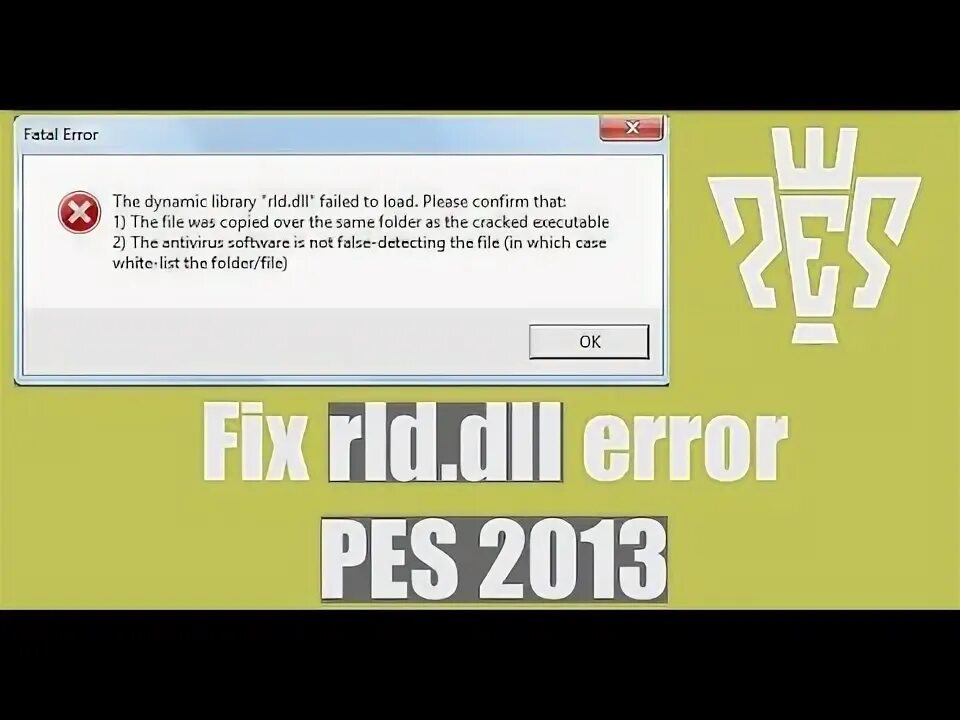 Fatal Error

The dynamic library "rld.dll" failed to load. Please confirm that:
1) The file was copied over the same folder as the cracked executable
2) The antivirus software is not false-detecting the file (in which case white-list the folder/file)

OK

PES

Fix rld.dll error
PES 2013